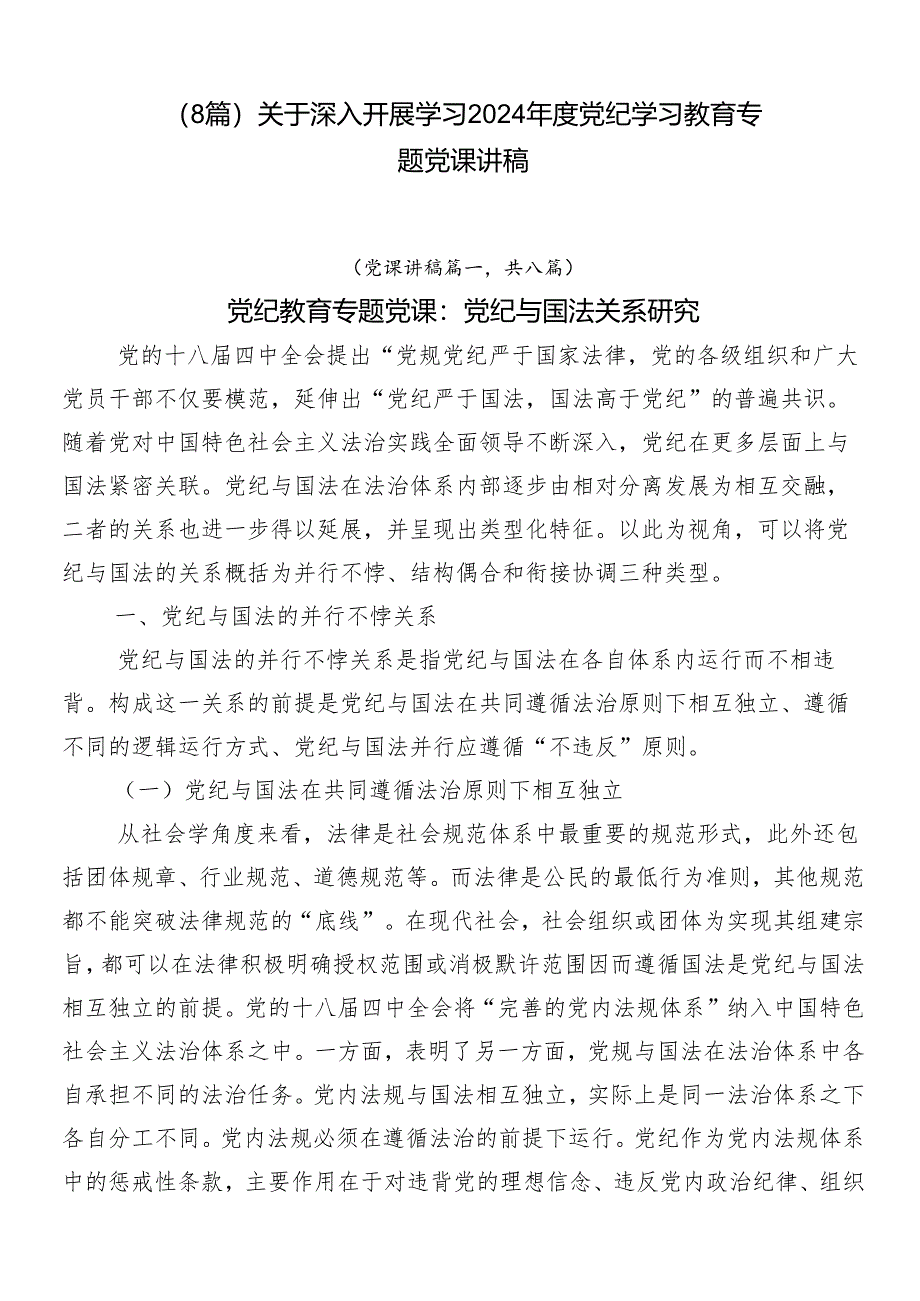 （8篇）关于深入开展学习2024年度党纪学习教育专题党课讲稿

（党课讲稿篇一，共八篇）

党纪教育专题党课：党纪与国法关系研究

党的十八届四中全会提出“党规党纪严于国家法律，党的各级组织和广大党员干部不仅要模范，延伸出“党纪严于国法，国法高于党纪”的普遍共识。随着党对中国特色社会主义法治实践全面领导不断深入，党纪在更多层面上与国法紧密关联。党纪与国法在法治体系内部逐步由相对分离发展为相互交融，二者的关系也进一步得以延展，并呈现出类型化特征。以此为视角，可以将党纪与国法的关系概括为并行不悖、结构偶合和衔接协调三种类型。

一、党纪与国法的并行不悖关系

党纪与国法的并行不悖关系是指党纪与国法在各自体系内运行而不相违背。构成这一关系的前提是党纪与国法在共同遵循法治原则下相互独立、遵循不同的逻辑运行方式、党纪与国法并行应遵循“不违反”原则。

（一）党纪与国法在共同遵循法治原则下相互独立

从社会学角度来看，法律是社会规范体系中最重要的规范形式，此外还包括团体规章、行业规范、道德规范等。而法律是公民的最低行为准则，其他规范都不能突破法律规范的“底线”。在现代社会，社会组织或团体为实现其组建宗旨，都可以在法律积极明确授权范围或消极默许范围因而遵循国法是党纪与国法相互独立的前提。党的十八届四中全会将“完善的党内法规体系”纳入中国特色社会主义法治体系之中。一方面，表明了另一方面，党规与国法在法治体系中各自承担不同的法治任务。党内法规与国法相互独立，实际上是同一法治体系之下各自分工不同。党内法规必须在遵循法治的前提下运行。党纪作为党内法规体系中的惩戒性条款，主要作用在于对违背党的理想信念、违反党内政治纪律、组织